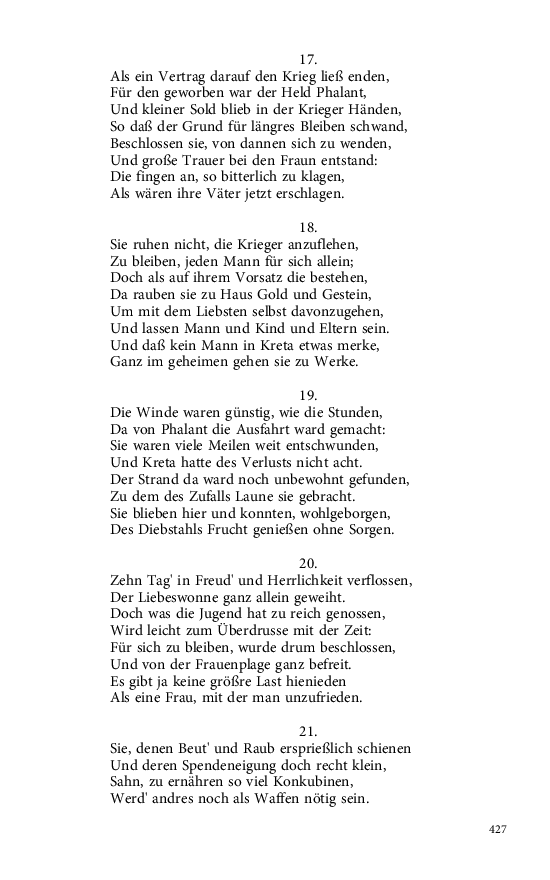 17.
Als ein Vertrag darauf den Krieg ließ enden,
Für den geworben war der Held Phalant,
Und kleiner Sold blieb in der Krieger Händen,
So daß der Grund für längres Bleiben schwand,
Beschlossen sie, von dannen sich zu wenden,
Und große Trauer bei den Fraun entstand:
Die fingen an, so bitterlich zu klagen,
Als wären ihre Väter jetzt erschlagen.

18.
Sie ruhen nicht, die Krieger anzuflehen,
Zu bleiben, jeden Mann für sich allein;
Doch als auf ihrem Vorsatz die bestehen,
Da rauben sie zu Haus Gold und Gestein,
Um mit dem Liebsten selbst davonzugehen,
Und lassen Mann und Kind und Eltern sein.
Und daß kein Mann in Kreta etwas merke,
Ganz im geheimen gehen sie zu Werke.

19.
Die Winde waren günstig, wie die Stunden,
Da von Phalant die Ausfahrt ward gemacht:
Sie waren viele Meilen weit entschwunden,
Und Kreta hatte des Verlusts nicht acht.
Der Strand da ward noch unbewohnt gefunden,
Zu dem des Zufalls Laune sie gebracht.
Sie blieben hier und konnten, wohlgeborgen,
Des Diebstahls Frucht genießen ohne Sorgen.

20.
Zehn Tag' in Freud' und Herrlichkeit verflossen,
Der Liebeswonne ganz allein geweiht.
Doch was die Jugend hat zu reich genossen,
Wird leicht zum Überdrusse mit der Zeit:
Für sich zu bleiben, wurde drum beschlossen,
Und von der Frauenplage ganz befreit.
Es gibt ja keine größre Last hienieden
Als eine Frau, mit der man unzufrieden.

21.
Sie, denen Beut' und Raub ersprießlich schienen
Und deren Spendeneigung doch recht klein,
Sahn, zu ernähren so viel Konkubinen,
Werd' andres noch als Waffen nötig sein.

427